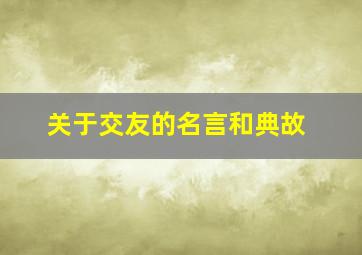 关于交友的名言和典故